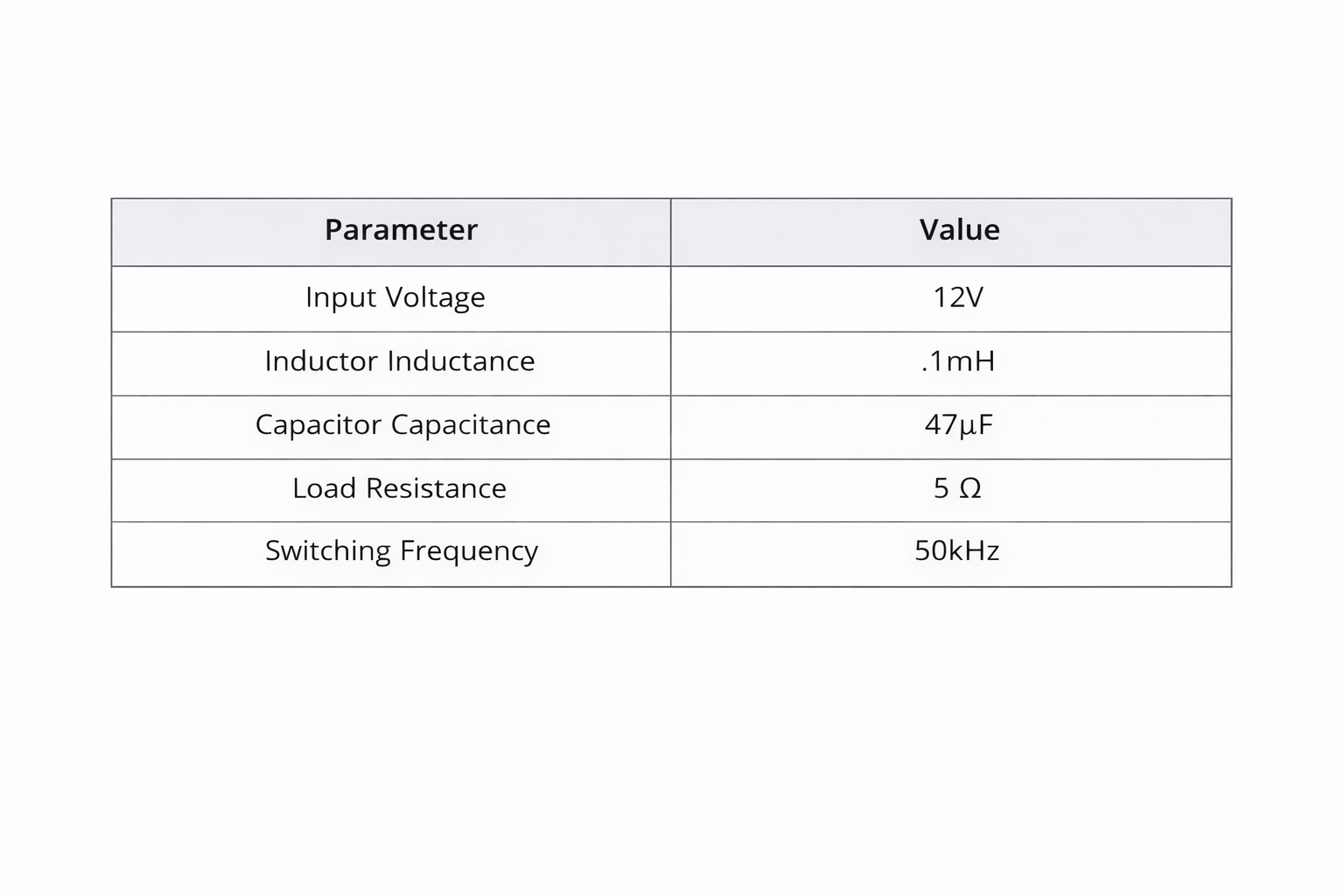 | Parameter | Value |
|---|---|
| Input Voltage | 12V |
| Inductor Inductance | .1mH |
| Capacitor Capacitance | 47µF |
| Load Resistance | 5 Ω |
| Switching Frequency | 50kHz |